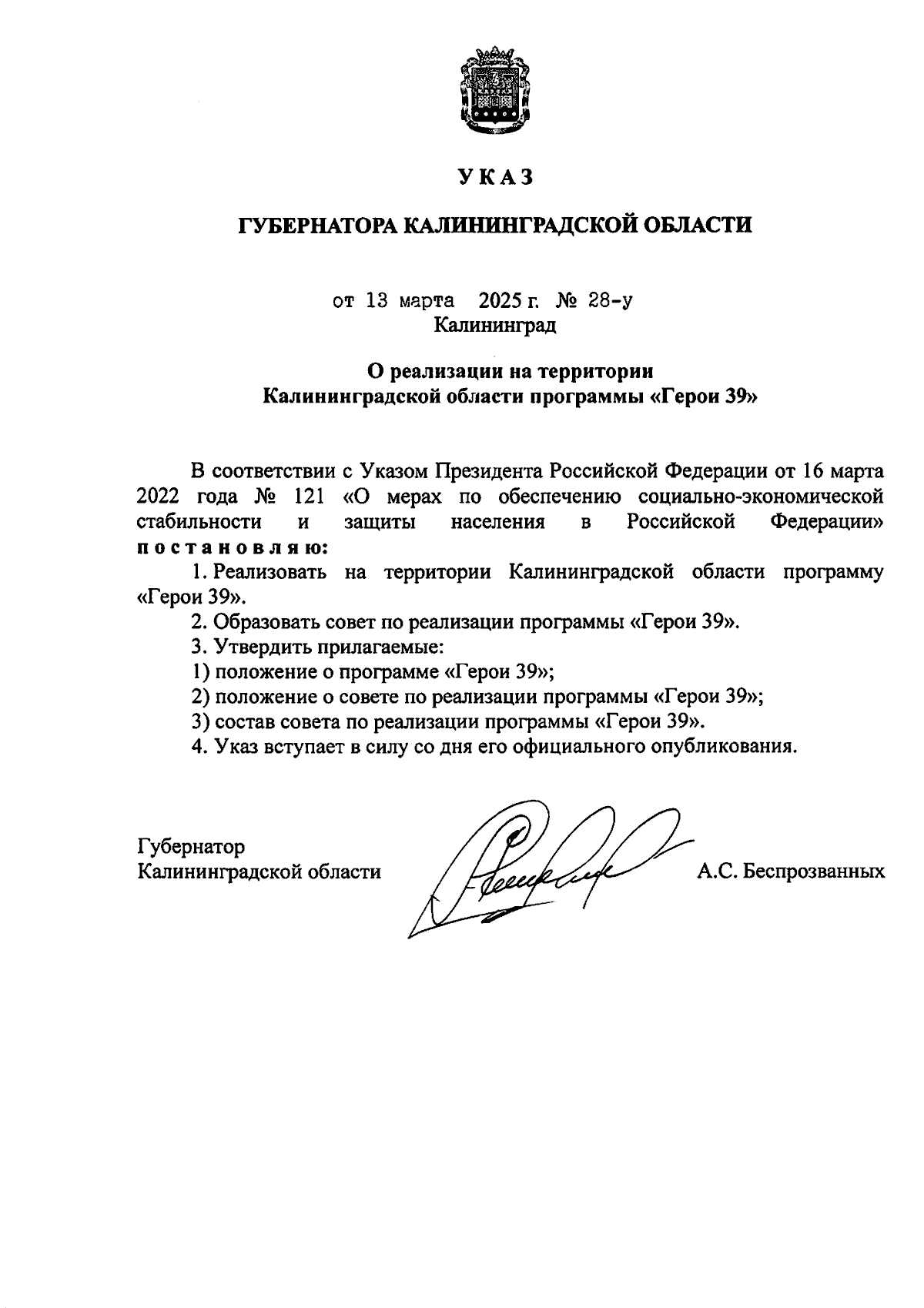 УКАЗ

ГУБЕРНАТОРА КАЛИНИНГРАДСКОЙ ОБЛАСТИ

от 13 марта 2025 г. № 28-у
Калининград

О реализации на территории Калининградской области программы «Герои 39»

В соответствии с Указом Президента Российской Федерации от 16 марта 2022 года № 121 «О мерах по обеспечению социально-экономической стабильности и защиты населения в Российской Федерации» постановляю:

1. Реализовать на территории Калининградской области программу «Герои 39».

2. Образовать совет по реализации программы «Герои 39».

3. Утвердить прилагаемые:

1) положение о программе «Герои 39»;

2) положение о совете по реализации программы «Герои 39»;

3) состав совета по реализации программы «Герои 39».

4. Указ вступает в силу со дня его официального опубликования.

Губернатор
Калининградской области

А.С. Беспрозванных